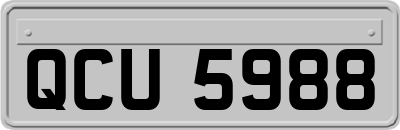 QCU 5988